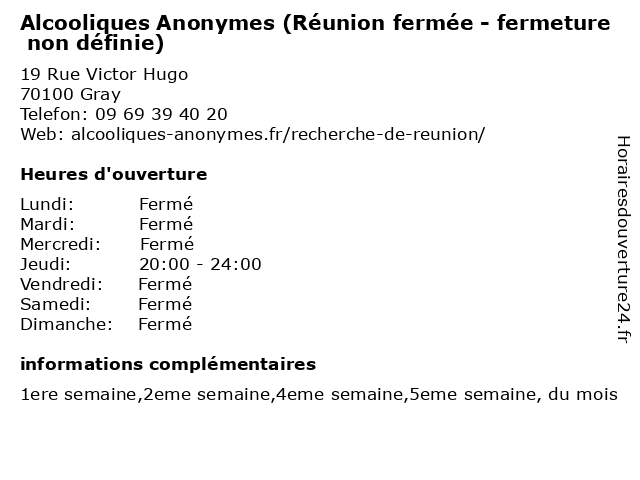 Alcooliques Anonymes (Réunion fermée - fermeture non définie)

19 Rue Victor Hugo
70100 Gray
Telefon: 09 69 39 40 20
Web: alcooliques-anonymes.fr/recherche-de-reunion/

Heures d'ouverture

| Lundi: | Fermé |
|---|---|
| Mardi: | Fermé |
| Mercredi: | Fermé |
| Jeudi: | 20:00 - 24:00 |
| Vendredi: | Fermé |
| Samedi: | Fermé |
| Dimanche: | Fermé |

informations complémentaires

1ere semaine,2eme semaine,4eme semaine,5eme semaine, du mois

Horairesdouverture24.fr